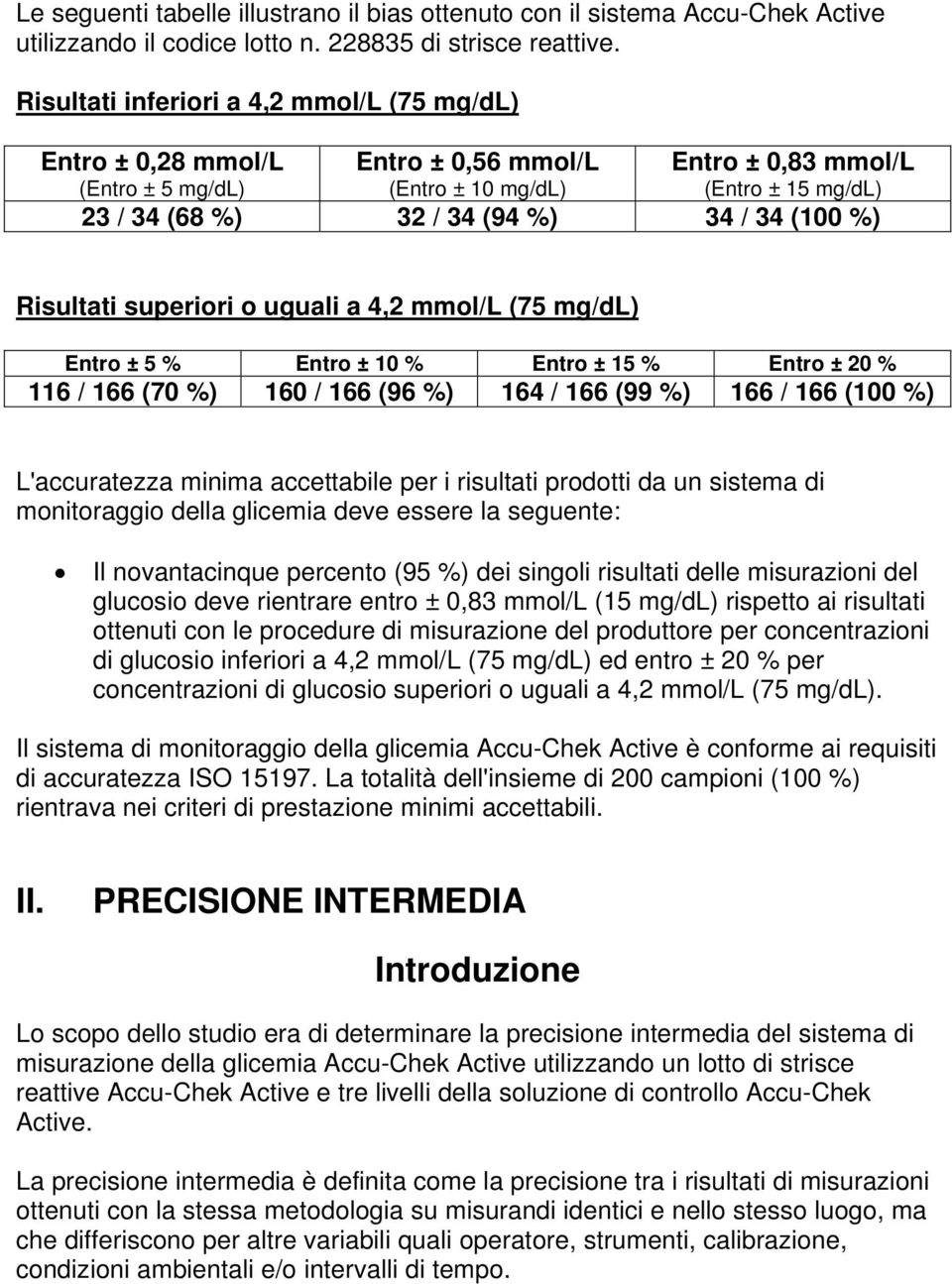 Le seguenti tabelle illustrano il bias ottenuto con il sistema Accu-Chek Active utilizzando il codice lotto n. 228835 di strisce reattive.

Risultati inferiori a 4,2 mmol/L (75 mg/dL)

| Entro ± 0,28 mmol/L (Entro ± 5 mg/dL) | Entro ± 0,56 mmol/L (Entro ± 10 mg/dL) | Entro ± 0,83 mmol/L (Entro ± 15 mg/dL) |
|---|---|---|
| 23 / 34 (68 %) | 32 / 34 (94 %) | 34 / 34 (100 %) |

Risultati superiori o uguali a 4,2 mmol/L (75 mg/dL)

| Entro ± 5 % | Entro ± 10 % | Entro ± 15 % | Entro ± 20 % |
|---|---|---|---|
| 116 / 166 (70 %) | 160 / 166 (96 %) | 164 / 166 (99 %) | 166 / 166 (100 %) |

L'accuratezza minima accettabile per i risultati prodotti da un sistema di monitoraggio della glicemia deve essere la seguente:

• Il novantacinque percento (95 %) dei singoli risultati delle misurazioni del glucosio deve rientrare entro ± 0,83 mmol/L (15 mg/dL) rispetto ai risultati ottenuti con le procedure di misurazione del produttore per concentrazioni di glucosio inferiori a 4,2 mmol/L (75 mg/dL) ed entro ± 20 % per concentrazioni di glucosio superiori o uguali a 4,2 mmol/L (75 mg/dL).

Il sistema di monitoraggio della glicemia Accu-Chek Active è conforme ai requisiti di accuratezza ISO 15197. La totalità dell'insieme di 200 campioni (100 %) rientrava nei criteri di prestazione minimi accettabili.

II. PRECISIONE INTERMEDIA

Introduzione

Lo scopo dello studio era di determinare la precisione intermedia del sistema di misurazione della glicemia Accu-Chek Active utilizzando un lotto di strisce reattive Accu-Chek Active e tre livelli della soluzione di controllo Accu-Chek Active.

La precisione intermedia è definita come la precisione tra i risultati di misurazioni ottenuti con la stessa metodologia su misurandi identici e nello stesso luogo, ma che differiscono per altre variabili quali operatore, strumenti, calibrazione, condizioni ambientali e/o intervalli di tempo.